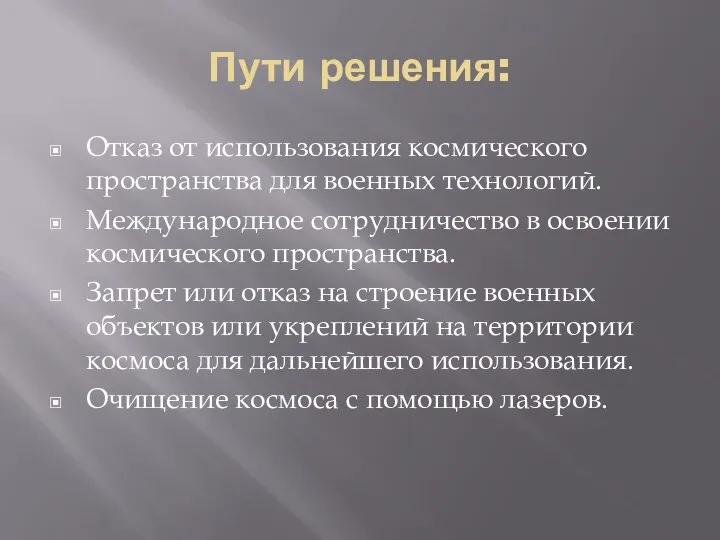 Пути решения:

Отказ от использования космического пространства для военных технологий.

Международное сотрудничество в освоении космического пространства.

Запрет или отказ на строение военных объектов или укреплений на территории космоса для дальнейшего использования.

Очищение космоса с помощью лазеров.